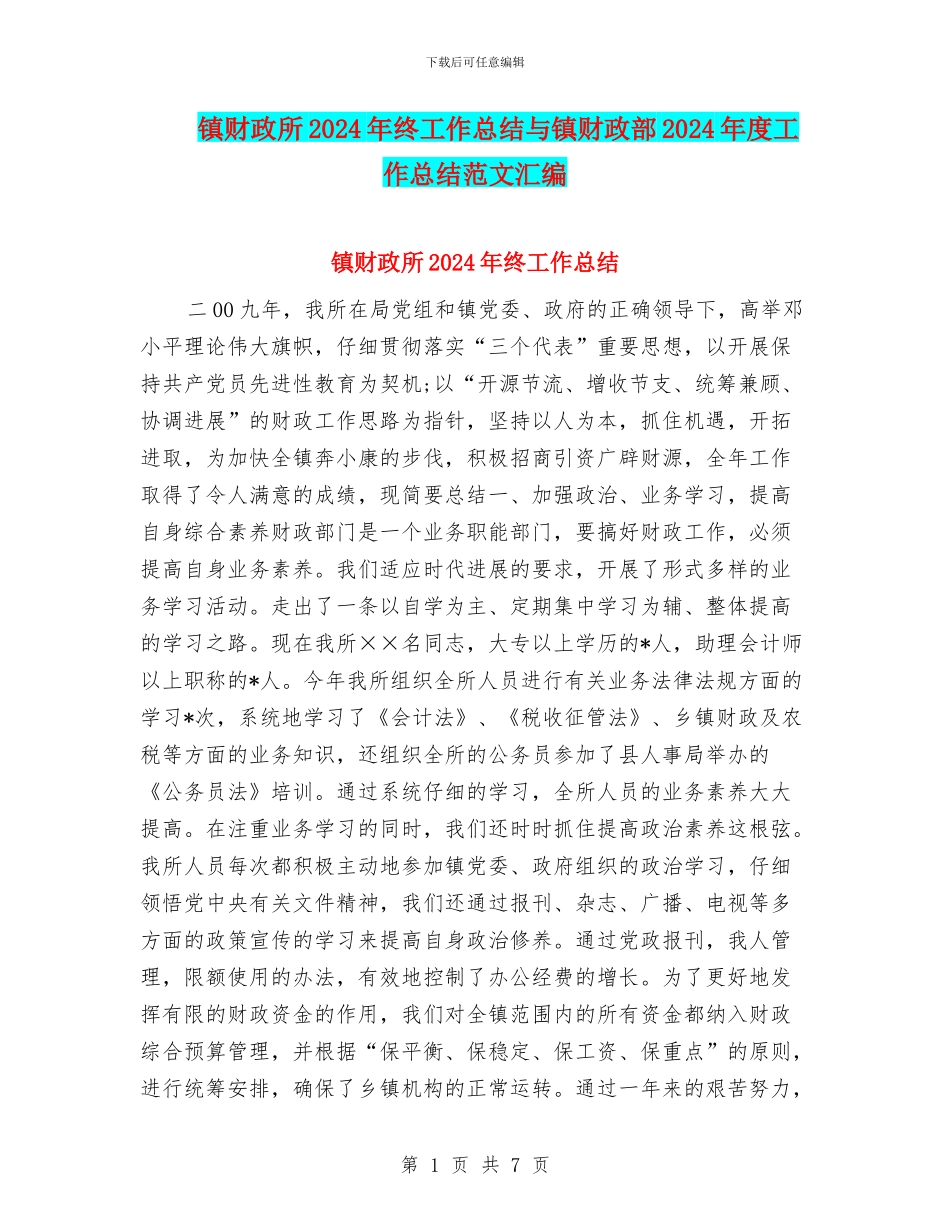 下载后可任意编辑

镇财政所2024年终工作总结与镇财政部2024年度工作总结范文汇编

镇财政所2024年终工作总结

二00九年，我所在局党组和镇党委、政府的正确领导下，高举邓小平理论伟大旗帜，仔细贯彻落实“三个代表”重要思想，以开展保持共产党员先进性教育为契机;以“开源节流、增收节支、统筹兼顾、协调进展”的财政工作思路为指针，坚持以人为本，抓住机遇，开拓进取，为加快全镇奔小康的步伐，积极招商引资广辟财源，全年工作取得了令人满意的成绩，现简要总结一、加强政治、业务学习，提高自身综合素养财政部门是一个业务职能部门，要搞好财政工作，必须提高自身业务素养。我们适应时代进展的要求，开展了形式多样的业务学习活动。走出了一条以自学为主、定期集中学习为辅、整体提高的学习之路。现在我所××名同志，大专以上学历的*人，助理会计师以上职称的*人。今年我所组织全所人员进行有关业务法律法规方面的学习*次，系统地学习了《会计法》、《税收征管法》、乡镇财政及农税等方面的业务知识，还组织全所的公务员参加了县人事局举办的《公务员法》培训。通过系统仔细的学习，全所人员的业务素养大大提高。在注重业务学习的同时，我们还时时抓住提高政治素养这根弦。我所人员每次都积极主动地参加镇党委、政府组织的政治学习，仔细领悟党中央有关文件精神，我们还通过报刊、杂志、广播、电视等多方面的政策宣传的学习来提高自身政治修养。通过党政报刊，我人管理，限额使用的办法，有效地控制了办公经费的增长。为了更好地发挥有限的财政资金的作用，我们对全镇范围内的所有资金都纳入财政综合预算管理，并根据“保平衡、保稳定、保工资、保重点”的原则，进行统筹安排，确保了乡镇机构的正常运转。通过一年来的艰苦努力，

第 1 页 共 7 页